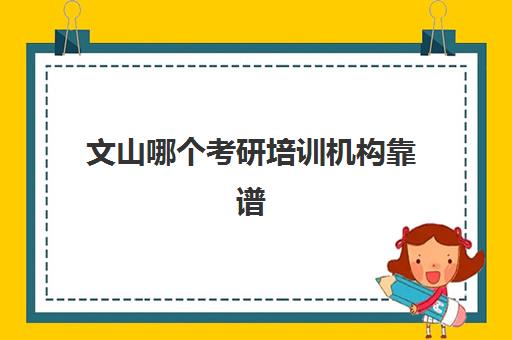 文山哪个考研培训机构靠谱